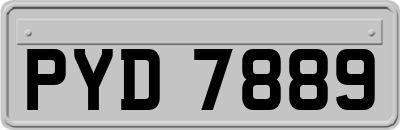 PYD 7889